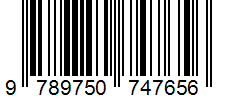 9 789750 747656